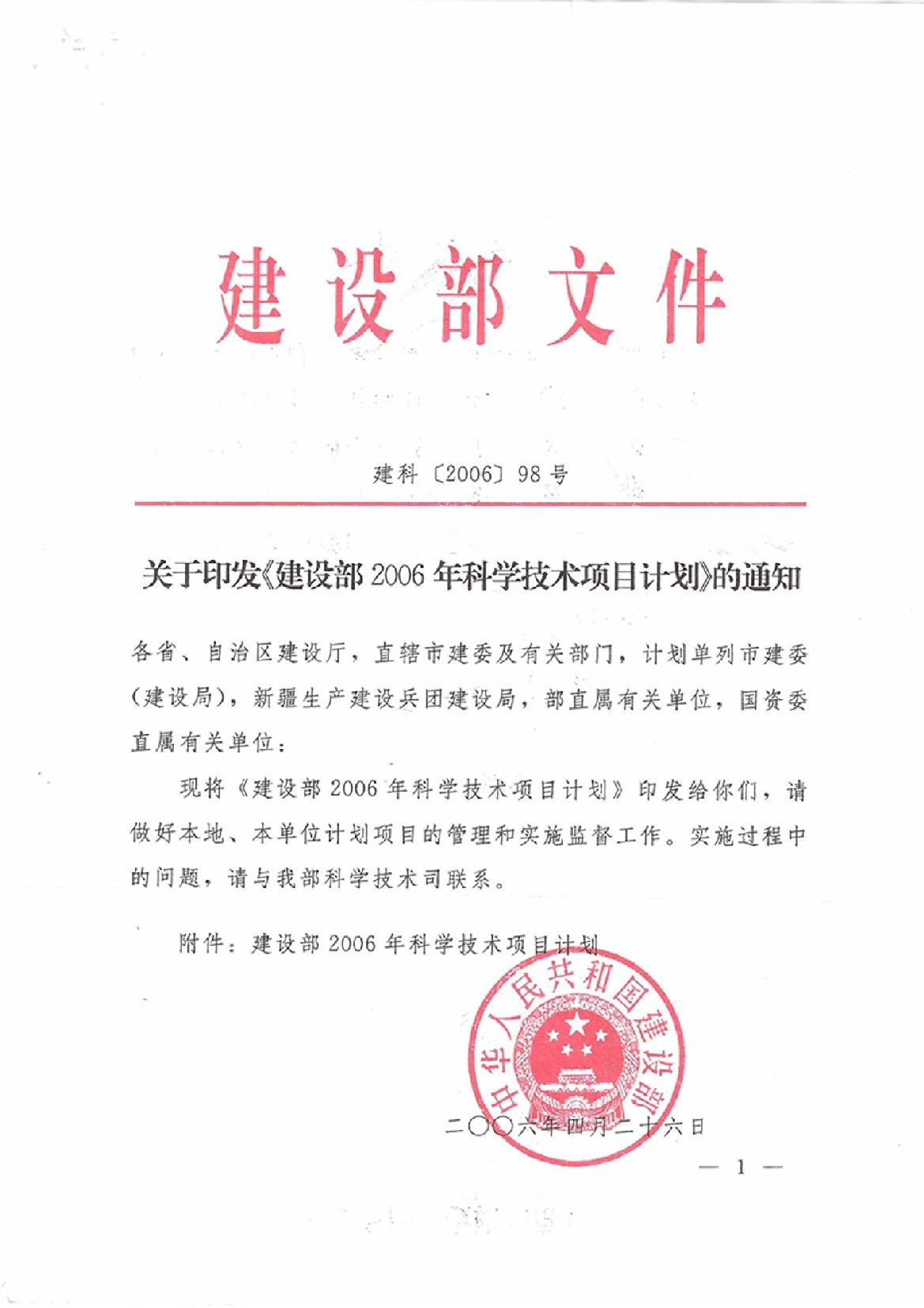 建设部文件

建科〔2006〕98号

关于印发《建设部2006年科学技术项目计划》的通知

各省、自治区建设厅，直辖市建委及有关部门，计划单列市建委（建设局），新疆生产建设兵团建设局，部直属有关单位，国资委直属有关单位：

现将《建设部2006年科学技术项目计划》印发给你们，请做好本地、本单位计划项目的管理和实施监督工作。实施过程中的问题，请与我部科学技术司联系。

附件：建设部2006年科学技术项目计划

中华人民共和国建设部

二〇〇六年四月二十六日

— 1 —